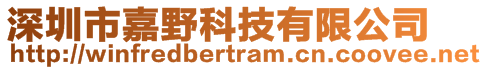 深圳市嘉野科技有限公司
http://winfredbertram.cn.coovee.net